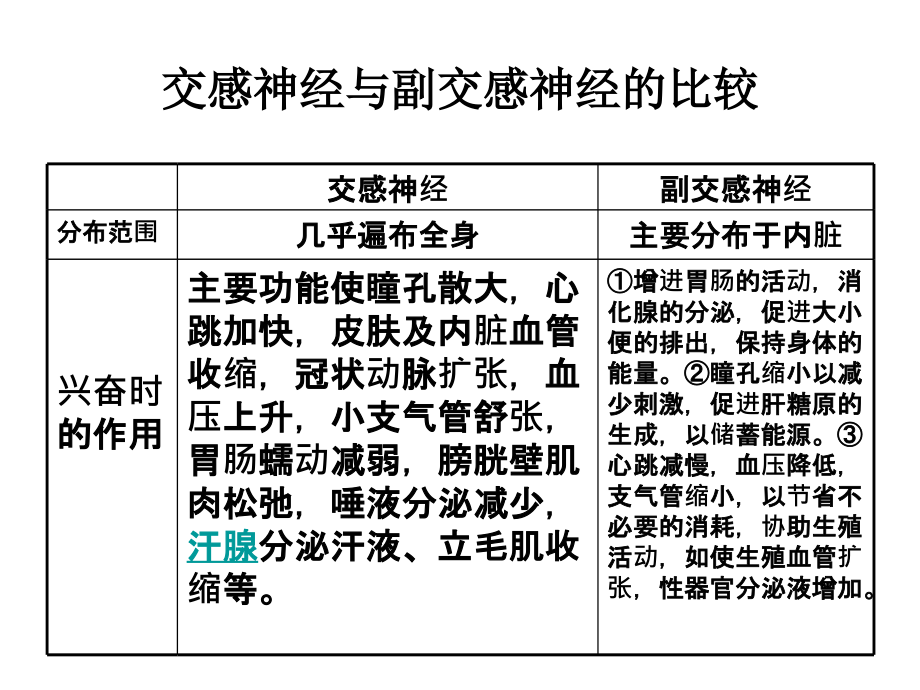 交感神经与副交感神经的比较

| | 交感神经 | 副交感神经 |
|---|---|---|
| 分布范围 | 几乎遍布全身 | 主要分布于内脏 |
| 兴奋时的作用 | 主要功能使瞳孔散大，心跳加快，皮肤及内脏血管收缩，冠状动脉扩张，血压上升，小支气管舒张，胃肠蠕动减弱，膀胱壁肌肉松弛，唾液分泌减少，汗腺分泌汗液、立毛肌收缩等。 | ①增进胃肠的活动，消化腺的分泌，促进大小便的排出，保持身体的能量。②瞳孔缩小以减少刺激，促进肝糖原的生成，以储蓄能源。③心跳减慢，血压降低，支气管缩小，以节省不必要的消耗，协助生殖活动，如使生殖血管扩张，性器官分泌液增加。 |